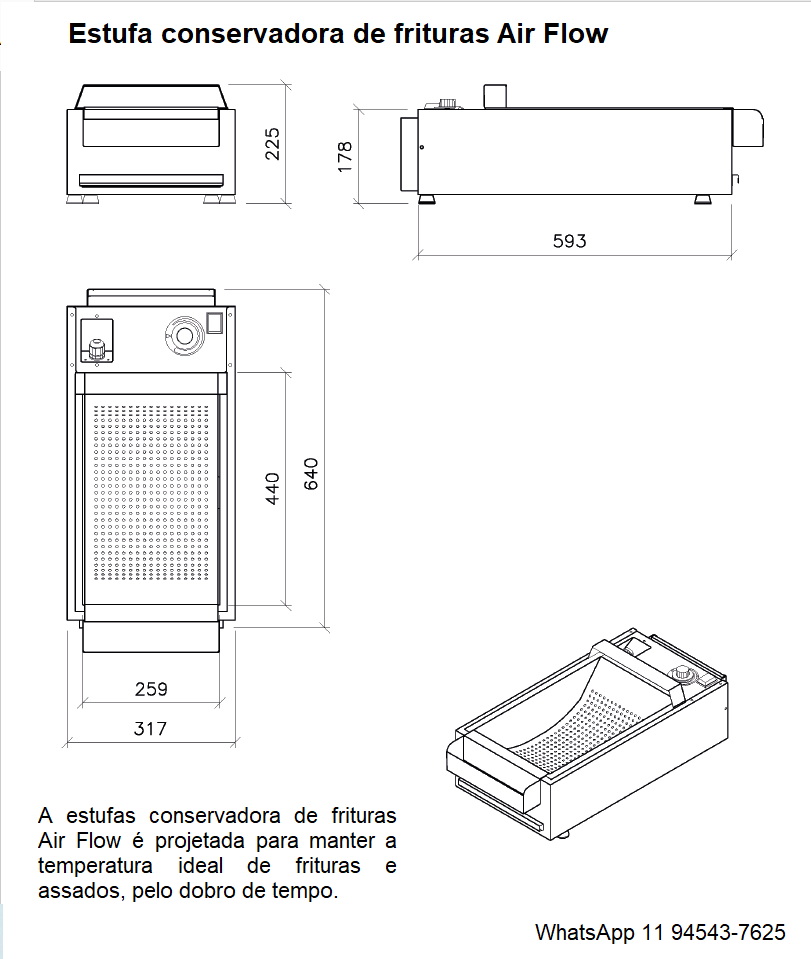 Estufa conservadora de frituras Air Flow

225

178

593

440

640

259

317

A estufas conservadora de frituras Air Flow é projetada para manter a temperatura ideal de frituras e assados, pelo dobro de tempo.

WhatsApp 11 94543-7625